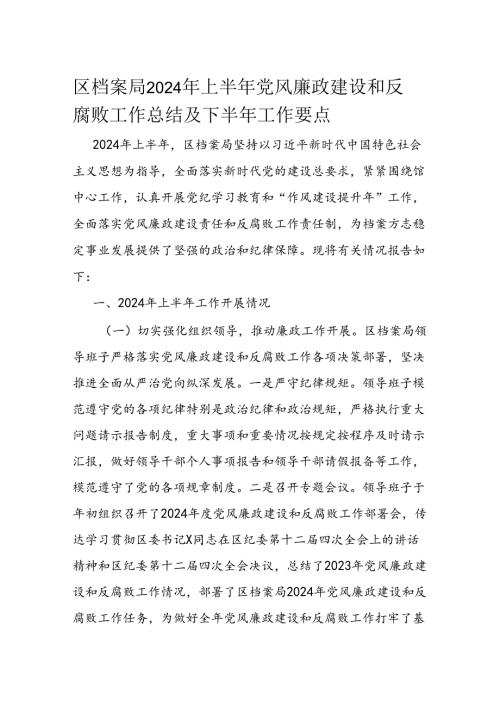 区档案局2024年上半年党风廉政建设和反腐败工作总结及下半年工作要点

2024年上半年，区档案局坚持以习近平新时代中国特色社会主义思想为指导，全面落实新时代党的建设总要求，紧紧围绕馆中心工作，认真开展党纪学习教育和“作风建设提升年”工作，全面落实党风廉政建设责任和反腐败工作责任制，为档案方志稳定事业发展提供了坚强的政治和纪律保障。现将有关情况报告如下：

一、2024年上半年工作开展情况

（一）切实强化组织领导，推动廉政工作开展。区档案局领导班子严格落实党风廉政建设和反腐败工作各项决策部署，坚决推进全面从严治党向纵深发展。一是严守纪律规矩。领导班子模范遵守党的各项纪律特别是政治纪律和政治规矩，严格执行重大问题请示报告制度，重大事项和重要情况按规定按程序及时请示汇报，做好领导干部个人事项报告和领导干部请假报备等工作，模范遵守了党的各项规章制度。二是召开专题会议。领导班子于年初组织召开了2024年度党风廉政建设和反腐败工作部署会，传达学习贯彻区委书记X同志在区纪委第十二届四次全会上的讲话精神和区纪委第十二届四次全会决议，总结了2023年党风廉政建设和反腐败工作情况，部署了区档案局2024年党风廉政建设和反腐败工作任务，为做好全年党风廉政建设和反腐败工作打牢了基